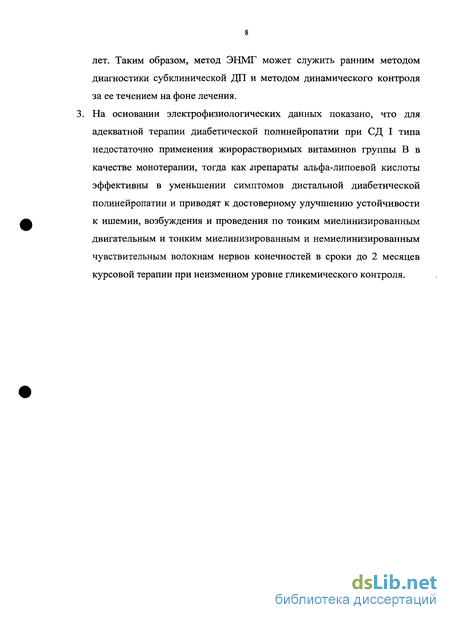 8

лет. Таким образом, метод ЭНМГ может служить ранним методом диагностики субклинической ДП и методом динамического контроля за ее течением на фоне лечения.

3. На основании электрофизиологических данных показано, что для адекватной терапии диабетической полинейропатии при СД I типа недостаточно применения жирорастворимых витаминов группы В в качестве монотерапии, тогда как препараты альфа-липоевой кислоты эффективны в уменьшении симптомов дистальной диабетической полинейропатии и приводят к достоверному улучшению устойчивости к ишемии, возбуждения и проведения по тонким миелинизированным двигательным и тонким миелинизированным и немиелинизированным чувствительным волокнам нервов конечностей в сроки до 2 месяцев курсовой терапии при неизменном уровне гликемического контроля.

dsLib.net
библиотека диссертаций